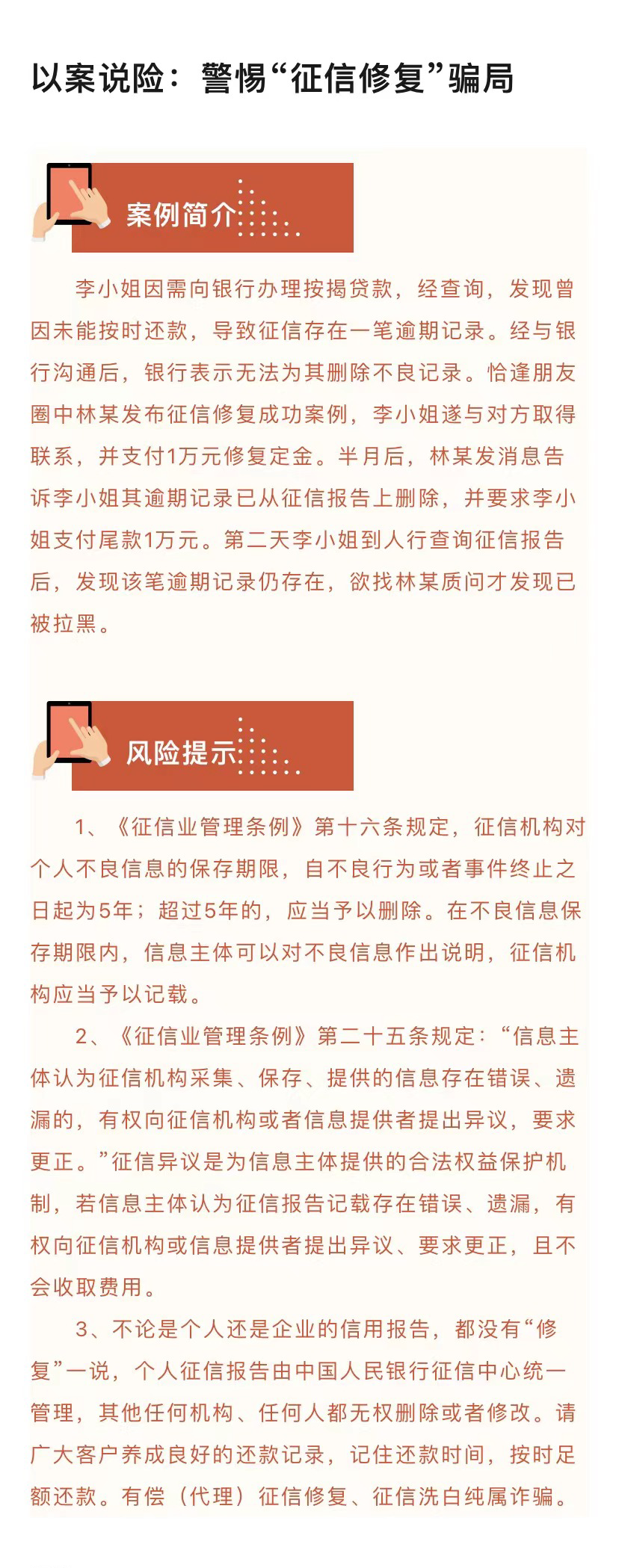 以案说险：警惕“征信修复”骗局

案例简介

李小姐因需向银行办理按揭贷款，经查询，发现曾因未能按时还款，导致征信存在一笔逾期记录。经与银行沟通后，银行表示无法为其删除不良记录。恰逢朋友圈中林某发布征信修复成功案例，李小姐遂与对方取得联系，并支付1万元修复定金。半月后，林某发消息告诉李小姐其逾期记录已从征信报告上删除，并要求李小姐支付尾款1万元。第二天李小姐到人行查询征信报告后，发现该笔逾期记录仍存在，欲找林某质问才发现已被拉黑。

风险提示

1、《征信业管理条例》第十六条规定，征信机构对个人不良信息的保存期限，自不良行为或者事件终止之日起为5年；超过5年的，应当予以删除。在不良信息保存期限内，信息主体可以对不良信息作出说明，征信机构应当予以记载。

2、《征信业管理条例》第二十五条规定：“信息主体认为征信机构采集、保存、提供的信息存在错误、遗漏的，有权向征信机构或者信息提供者提出异议，要求更正。”征信异议是为信息主体提供的合法权益保护机制，若信息主体认为征信报告记载存在错误、遗漏，有权向征信机构或信息提供者提出异议、要求更正，且不会收取费用。

3、不论是个人还是企业的信用报告，都没有“修复”一说，个人征信报告由中国人民银行征信中心统一管理，其他任何机构、任何人都无权删除或者修改。请广大客户养成良好的还款记录，记住还款时间，按时足额还款。有偿（代理）征信修复、征信洗白纯属诈骗。